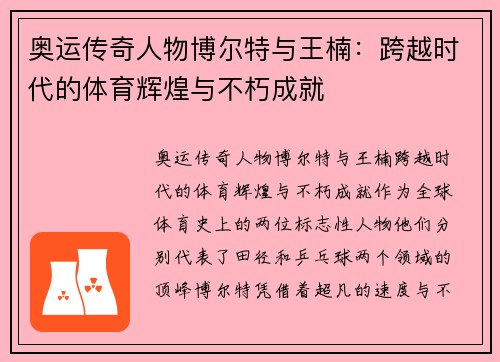 奥运传奇人物博尔特与王楠：跨越时代的体育辉煌与不朽成就

奥运传奇人物博尔特与王楠跨越时代的体育辉煌与不朽成就作为全球体育史上的两位标志性人物他们分别代表了田径和乒乓球两个领域的顶峰博尔特凭借着超凡的速度与不